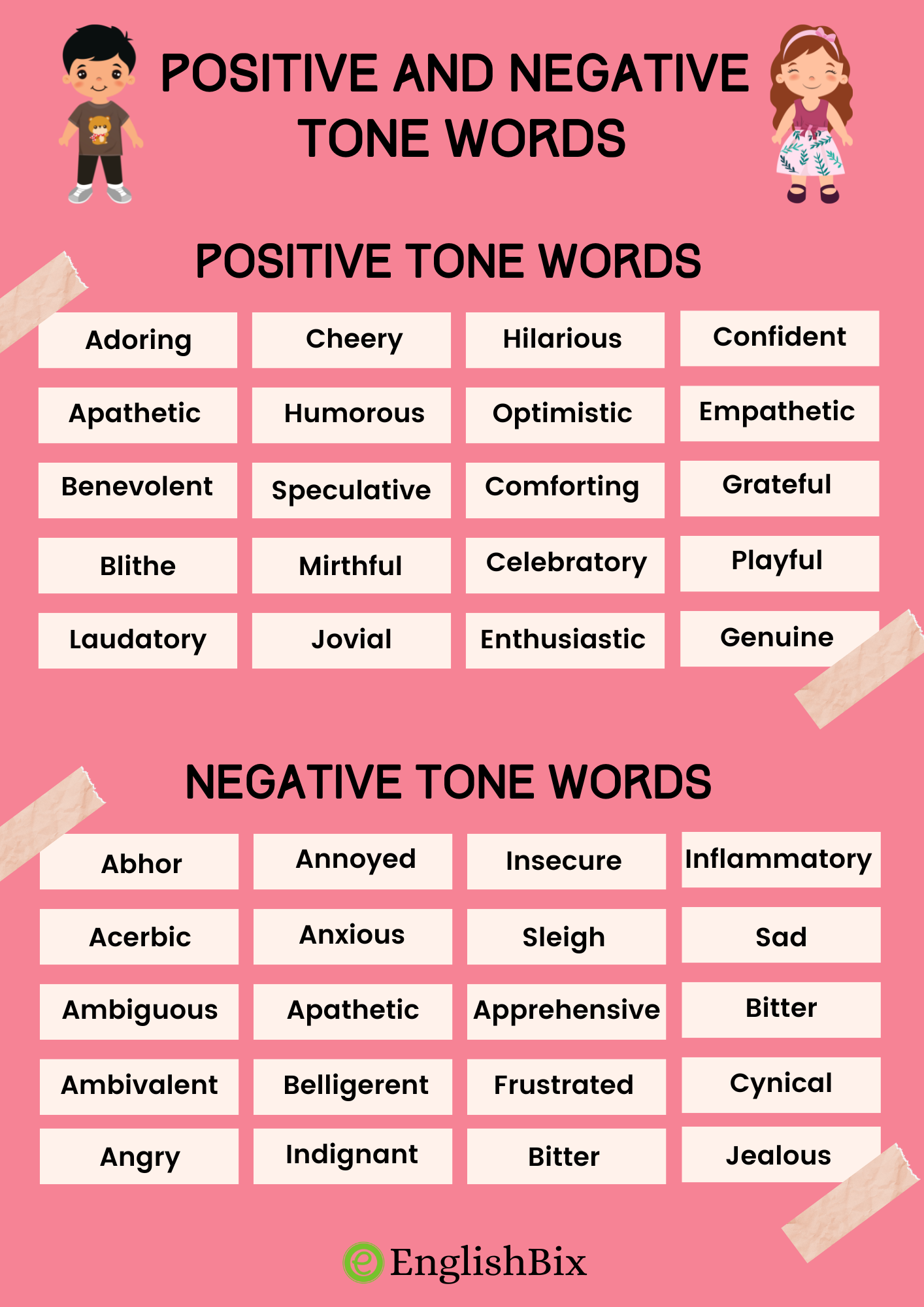 POSITIVE AND NEGATIVE TONE WORDS

POSITIVE TONE WORDS

| Adoring | Cheery | Hilarious | Confident |
|---|---|---|---|
| Apathetic | Humorous | Optimistic | Empathetic |
| Benevolent | Speculative | Comforting | Grateful |
| Blithe | Mirthful | Celebratory | Playful |
| Laudatory | Jovial | Enthusiastic | Genuine |

NEGATIVE TONE WORDS

| Abhor | Annoyed | Insecure | Inflammatory |
|---|---|---|---|
| Acerbic | Anxious | Sleigh | Sad |
| Ambiguous | Apathetic | Apprehensive | Bitter |
| Ambivalent | Belligerent | Frustrated | Cynical |
| Angry | Indignant | Bitter | Jealous |

EnglishBix